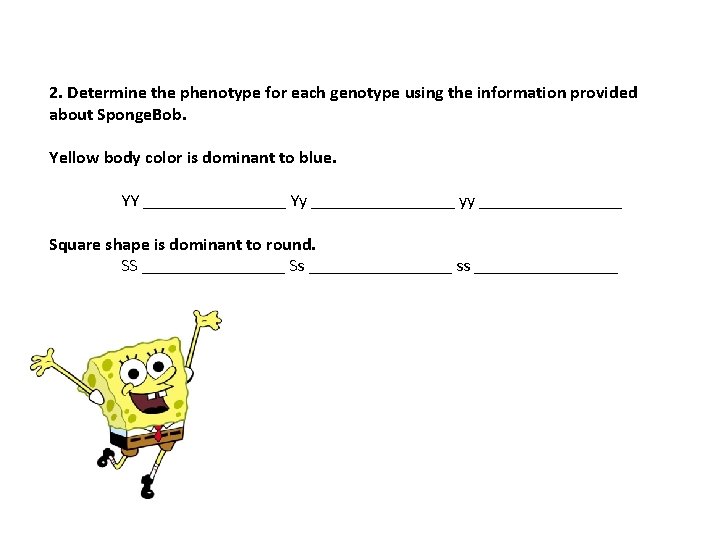 2. Determine the phenotype for each genotype using the information provided about SpongeBob.

Yellow body color is dominant to blue.

YY ________________ Yy ________________ yy ________________

Square shape is dominant to round.
SS ________________ Ss ________________ ss ________________